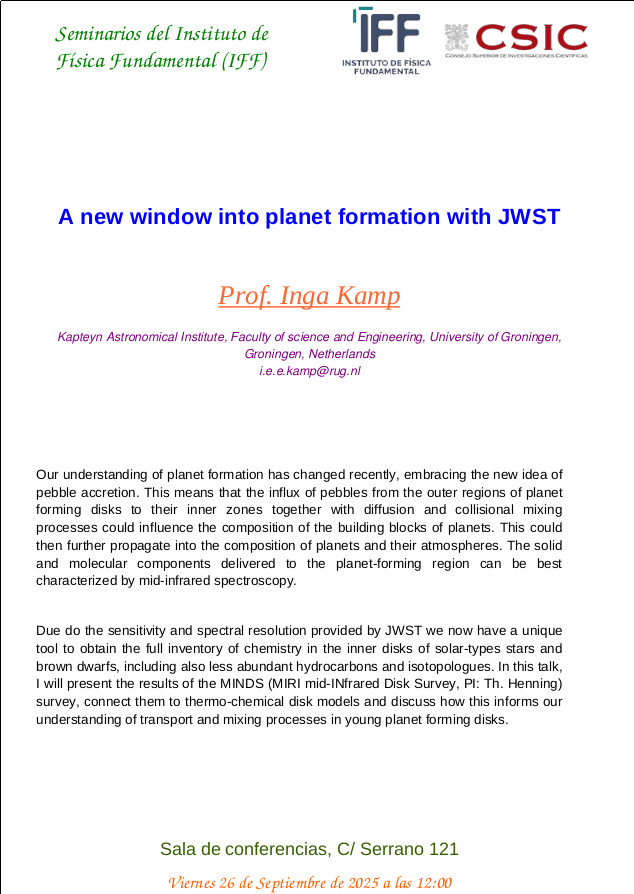 Seminarios del Instituto de Física Fundamental (IFF)

IFF
INSTITUTO DE FÍSICA FUNDAMENTAL

CSIC
CONSEJO SUPERIOR DE INVESTIGACIONES CIENTÍFICAS

A new window into planet formation with JWST

Prof. Inga Kamp

Kapteyn Astronomical Institute, Faculty of science and Engineering, University of Groningen, Groningen, Netherlands
i.e.e.kamp@rug.nl

Our understanding of planet formation has changed recently, embracing the new idea of pebble accretion. This means that the influx of pebbles from the outer regions of planet forming disks to their inner zones together with diffusion and collisional mixing processes could influence the composition of the building blocks of planets. This could then further propagate into the composition of planets and their atmospheres. The solid and molecular components delivered to the planet-forming region can be best characterized by mid-infrared spectroscopy.

Due do the sensitivity and spectral resolution provided by JWST we now have a unique tool to obtain the full inventory of chemistry in the inner disks of solar-types stars and brown dwarfs, including also less abundant hydrocarbons and isotopologues. In this talk, I will present the results of the MINDS (MIRI mid-INfrared Disk Survey, PI: Th. Henning) survey, connect them to thermo-chemical disk models and discuss how this informs our understanding of transport and mixing processes in young planet forming disks.

Sala de conferencias, C/ Serrano 121

Viernes 26 de Septiembre de 2025 a las 12:00